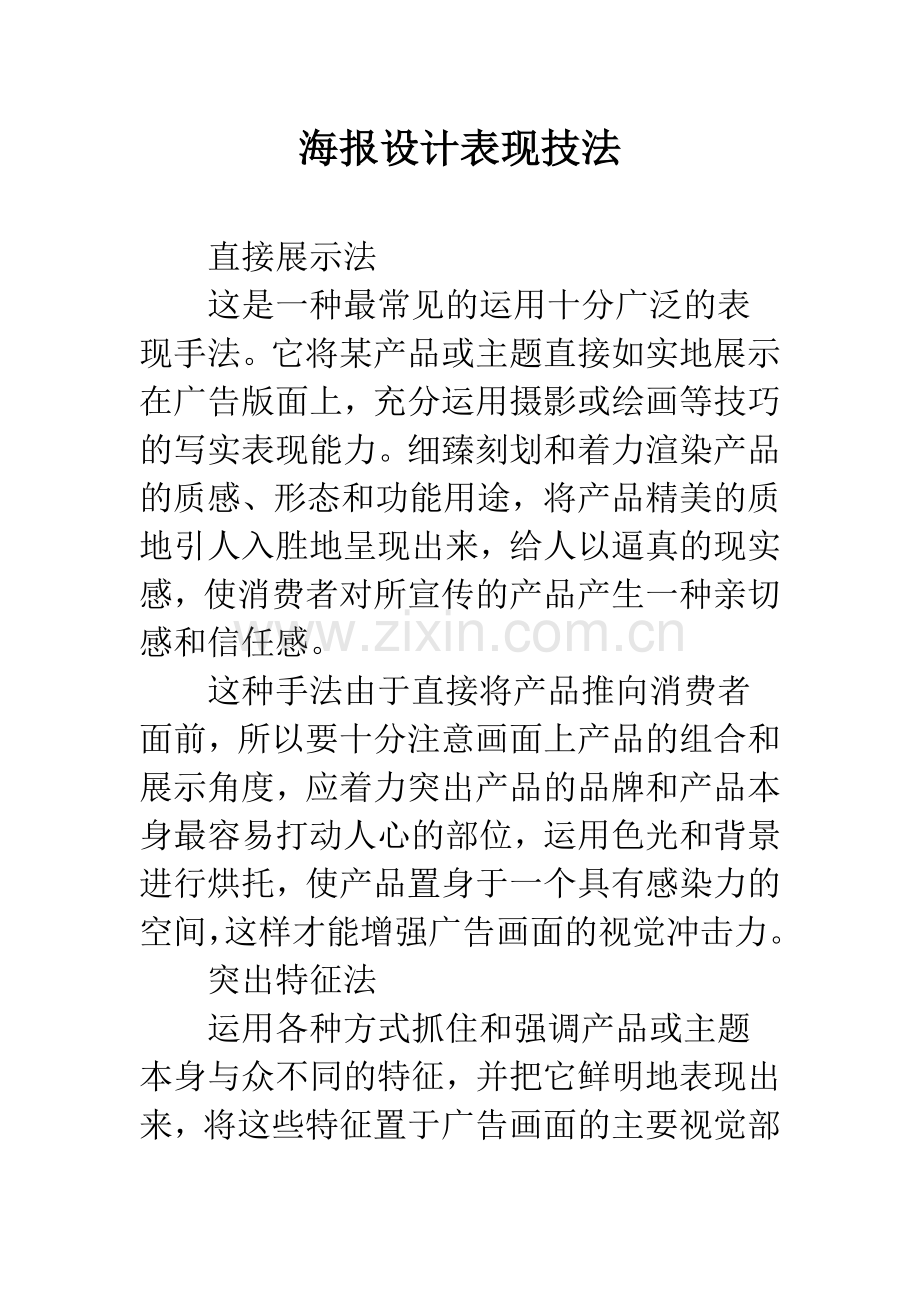 海报设计表现技法

直接展示法

这是一种最常见的运用十分广泛的表现手法。它将某产品或主题直接如实地展示在广告版面上，充分运用摄影或绘画等技巧的写实表现能力。细臻刻划和着力渲染产品的质感、形态和功能用途，将产品精美的质地引人入胜地呈现出来，给人以逼真的现实感，使消费者对所宣传的产品产生一种亲切感和信任感。

www.zixin.com.cn

这种手法由于直接将产品推向消费者面前，所以要十分注意画面上产品的组合和展示角度，应着力突出产品的品牌和产品本身最容易打动人心的部位，运用色光和背景进行烘托，使产品置身于一个具有感染力的空间,这样才能增强广告画面的视觉冲击力。

突出特征法

运用各种方式抓住和强调产品或主题本身与众不同的特征，并把它鲜明地表现出来，将这些特征置于广告画面的主要视觉部